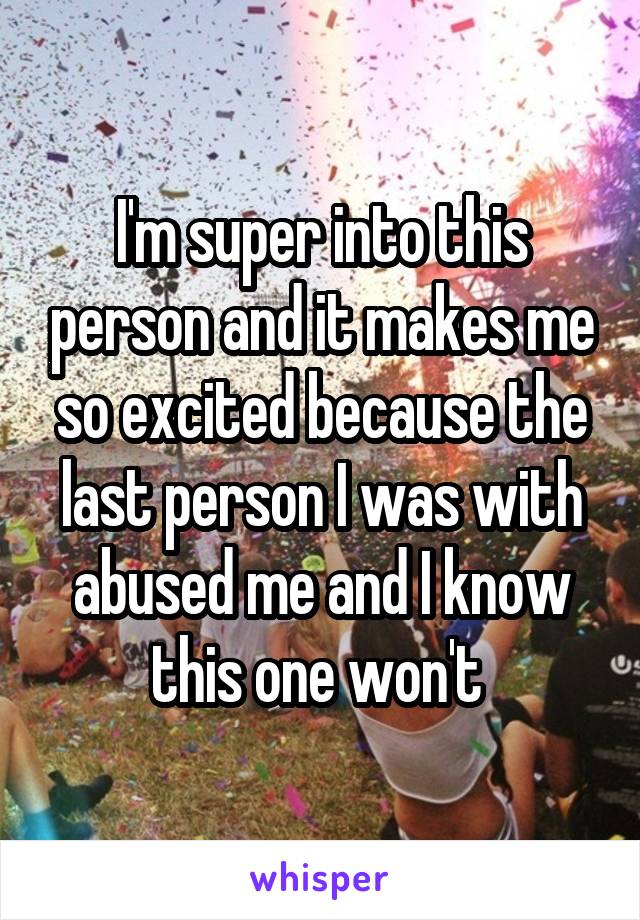 I'm super into this person and it makes me so excited because the last person I was with abused me and I know this one won't

whisper